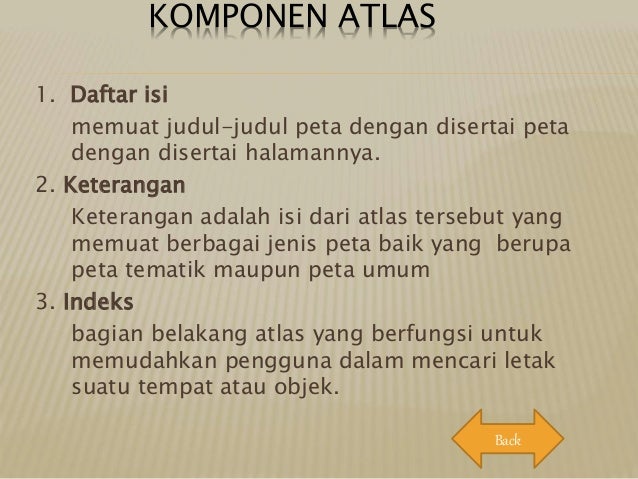 KOMPONEN ATLAS

1. Daftar isi
memuat judul-judul peta dengan disertai peta dengan disertai halamannya.

2. Keterangan
Keterangan adalah isi dari atlas tersebut yang memuat berbagai jenis peta baik yang berupa peta tematik maupun peta umum

3. Indeks
bagian belakang atlas yang berfungsi untuk memudahkan pengguna dalam mencari letak suatu tempat atau objek.

Back